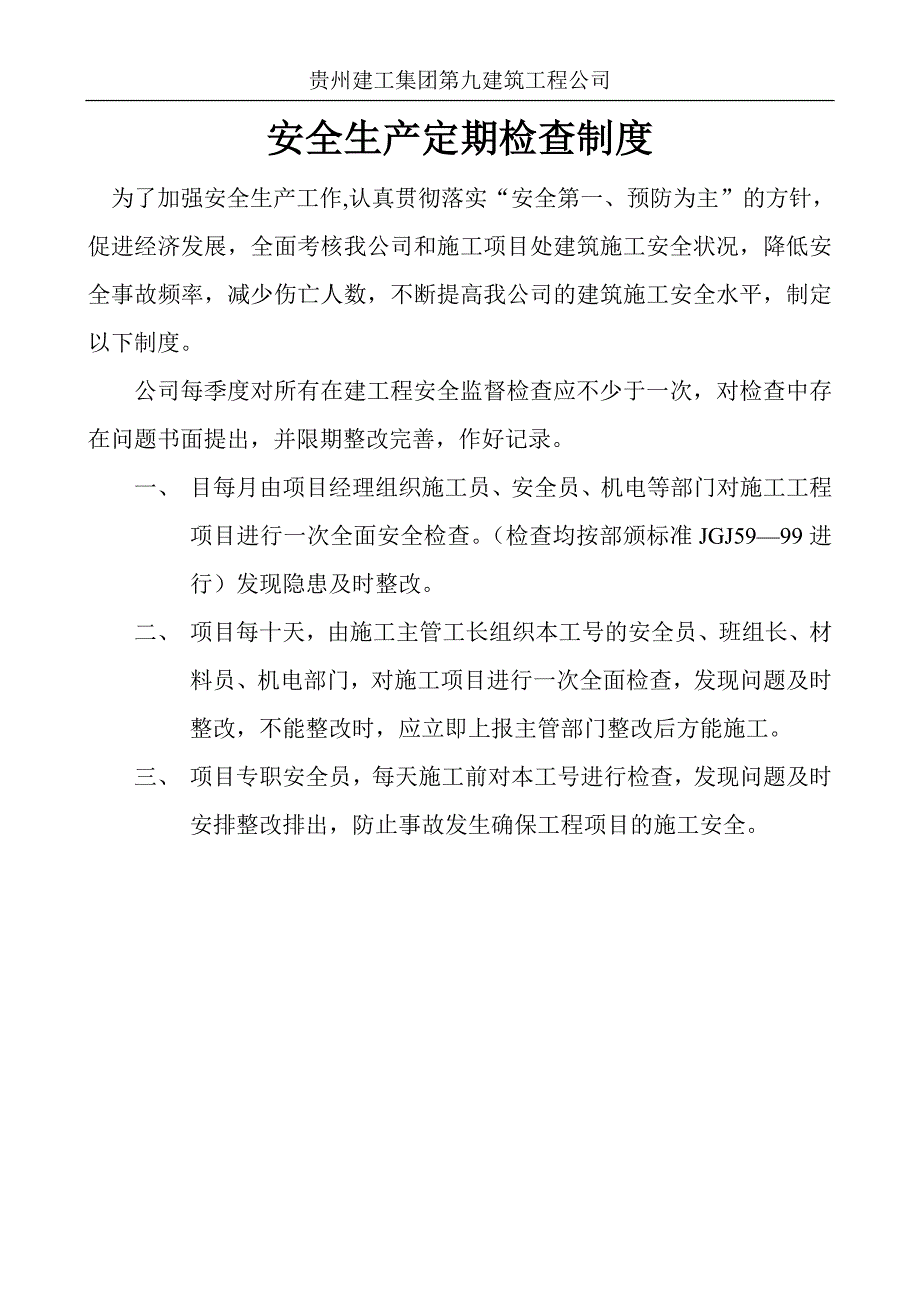 贵州建工集团第九建筑工程公司

安全生产定期检查制度

为了加强安全生产工作,认真贯彻落实“安全第一、预防为主”的方针，促进经济发展，全面考核我公司和施工项目处建筑施工安全状况，降低安全事故频率，减少伤亡人数，不断提高我公司的建筑施工安全水平，制定以下制度。

公司每季度对所有在建工程安全监督检查应不少于一次，对检查中存在问题书面提出，并限期整改完善，作好记录。

一、 目每月由项目经理组织施工员、安全员、机电等部门对施工工程项目进行一次全面安全检查。（检查均按部颁标准 JGJ59—99 进行）发现隐患及时整改。

二、 项目每十天，由施工主管工长组织本工号的安全员、班组长、材料员、机电部门，对施工项目进行一次全面检查，发现问题及时整改，不能整改时，应立即上报主管部门整改后方能施工。

三、 项目专职安全员，每天施工前对本工号进行检查，发现问题及时安排整改排出，防止事故发生确保工程项目的施工安全。